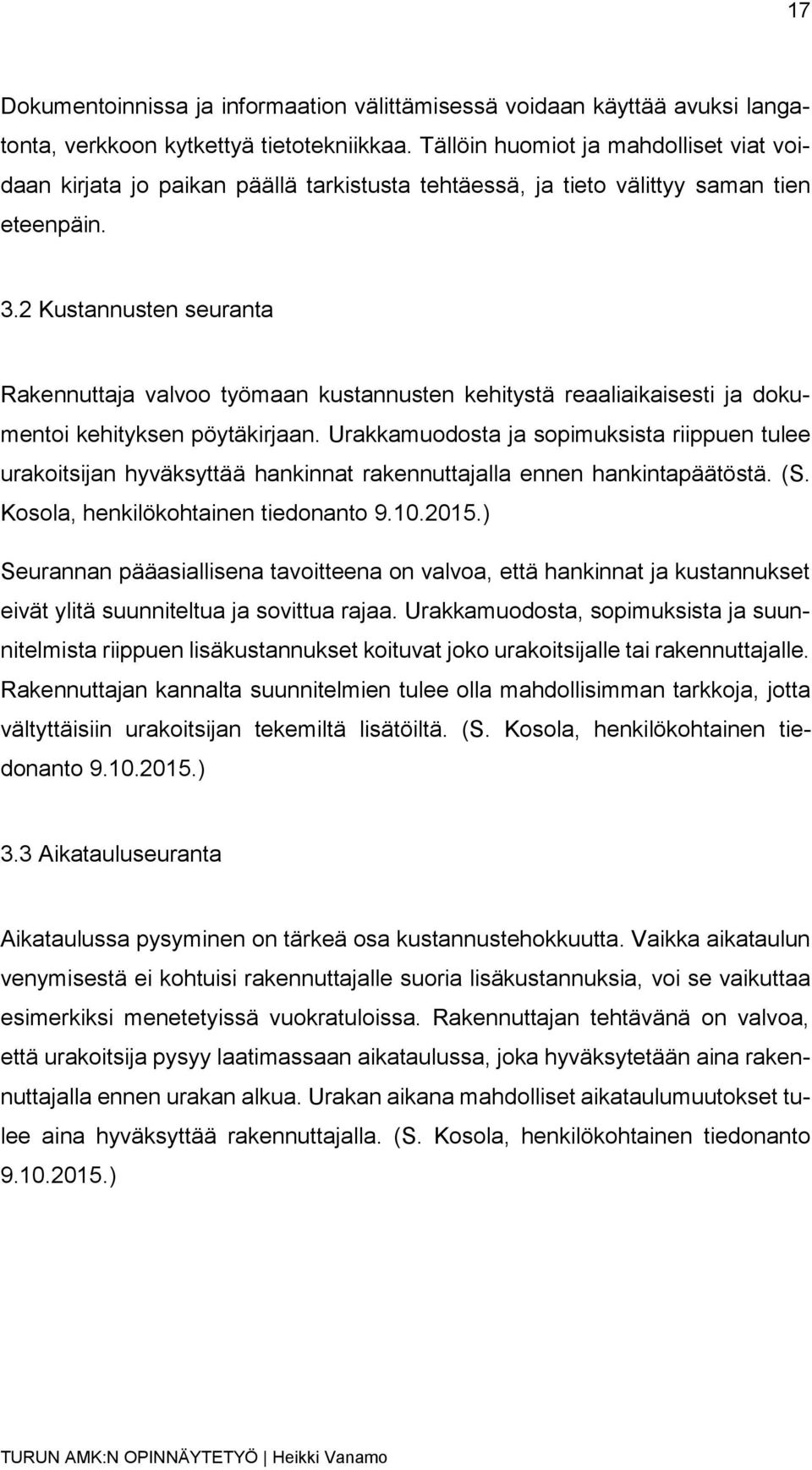 17

Dokumentoinnissa ja informaation välittämisessä voidaan käyttää avuksi langatonta, verkkoon kytkettyä tietotekniikkaa. Tällöin huomiot ja mahdolliset viat voidaan kirjata jo paikan päällä tarkistusta tehtäessä, ja tieto välittyy saman tien eteenpäin.

3.2 Kustannusten seuranta

Rakennuttaja valvoo työmaan kustannusten kehitystä reaaliaikaisesti ja dokumentoi kehityksen pöytäkirjaan. Urakkamuodosta ja sopimuksista riippuen tulee urakoitsijan hyväksyttää hankinnat rakennuttajalla ennen hankintapäätöstä. (S. Kosola, henkilökohtainen tiedonanto 9.10.2015.)

Seurannan pääasiallisena tavoitteena on valvoa, että hankinnat ja kustannukset eivät ylitä suunniteltua ja sovittua rajaa. Urakkamuodosta, sopimuksista ja suunnitelmista riippuen lisäkustannukset koituvat joko urakoitsijalle tai rakennuttajalle. Rakennuttajan kannalta suunnitelmien tulee olla mahdollisimman tarkkoja, jotta vältyttäisiin urakoitsijan tekemiltä lisätöiltä. (S. Kosola, henkilökohtainen tiedonanto 9.10.2015.)

3.3 Aikatauluseuranta

Aikataulussa pysyminen on tärkeä osa kustannustehokkuutta. Vaikka aikataulun venymisestä ei kohtuisi rakennuttajalle suoria lisäkustannuksia, voi se vaikuttaa esimerkiksi menetetyissä vuokratuloissa. Rakennuttajan tehtävänä on valvoa, että urakoitsija pysyy laatimassaan aikataulussa, joka hyväksytetään aina rakennuttajalla ennen urakan alkua. Urakan aikana mahdolliset aikataulumuutokset tulee aina hyväksyttää rakennuttajalla. (S. Kosola, henkilökohtainen tiedonanto 9.10.2015.)

TURUN AMK:N OPINNÄYTETYÖ | Heikki Vanamo